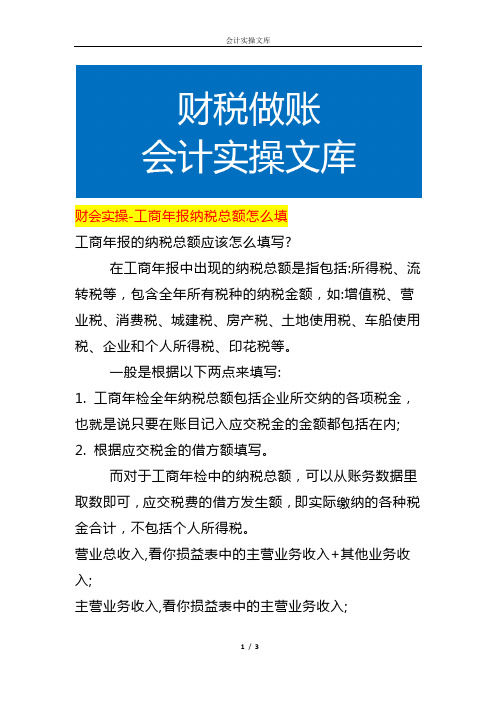 会计实操文库

财税做账
会计实操文库

财会实操-工商年报纳税总额怎么填

工商年报的纳税总额应该怎么填写?

在工商年报中出现的纳税总额是指包括:所得税、流转税等，包含全年所有税种的纳税金额，如:增值税、营业税、消费税、城建税、房产税、土地使用税、车船使用税、企业和个人所得税、印花税等。

一般是根据以下两点来填写:

1. 工商年检全年纳税总额包括企业所交纳的各项税金，也就是说只要在账目记入应交税金的金额都包括在内;

2. 根据应交税金的借方额填写。

而对于工商年检中的纳税总额，可以从账务数据里取数即可，应交税费的借方发生额，即实际缴纳的各种税金合计，不包括个人所得税。

营业总收入,看你损益表中的主营业务收入+其他业务收入;

主营业务收入,看你损益表中的主营业务收入;

1 / 3